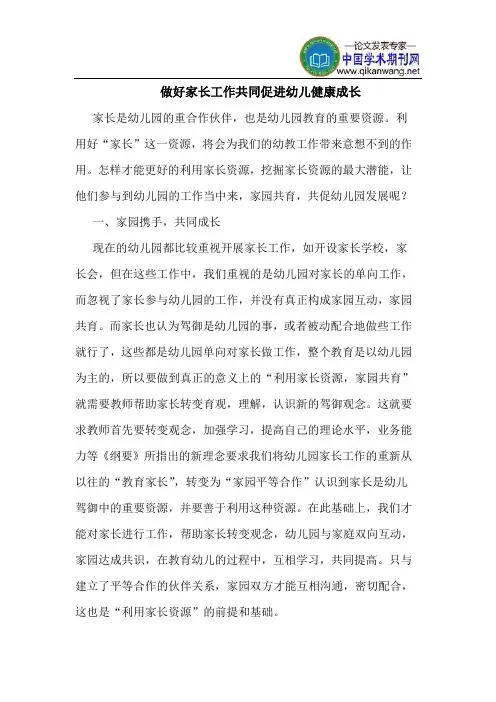 —论文发表专家—
中国学术期刊网
www.qikanwang.net

做好家长工作共同促进幼儿健康成长

家长是幼儿园的重合作伙伴，也是幼儿园教育的重要资源。利用好“家长”这一资源，将会为我们的幼教工作带来意想不到的作用。怎样才能更好的利用家长资源，挖掘家长资源的最大潜能，让他们参与到幼儿园的工作当中来，家园共育，共促幼儿园发展呢？

一、家园携手，共同成长

现在的幼儿园都比较重视开展家长工作，如开设家长学校，家长会，但在这些工作中，我们重视的是幼儿园对家长的单向工作，而忽视了家长参与幼儿园的工作，并没有真正构成家园互动，家园共育。而家长也认为驾御是幼儿园的事，或者被动配合地做些工作就行了，这些都是幼儿园单向对家长做工作，整个教育是以幼儿园为主的，所以要做到真正的意义上的“利用家长资源，家园共育”就需要教师帮助家长转变育观，理解，认识新的驾御观念。这就要求教师首先要转变观念，加强学习，提高自己的理论水平，业务能力等《纲要》所指出的新理念要求我们将幼儿园家长工作的重新从以往的“教育家长”，转变为“家园平等合作”认识到家长是幼儿驾御中的重要资源，并要善于利用这种资源。在此基础上，我们才能对家长进行工作，帮助家长转变观念，幼儿园与家庭双向互动，家园达成共识，在教育幼儿的过程中，互相学习，共同提高。只与建立了平等合作的伙伴关系，家园双方才能互相沟通，密切配合，这也是“利用家长资源”的前提和基础。